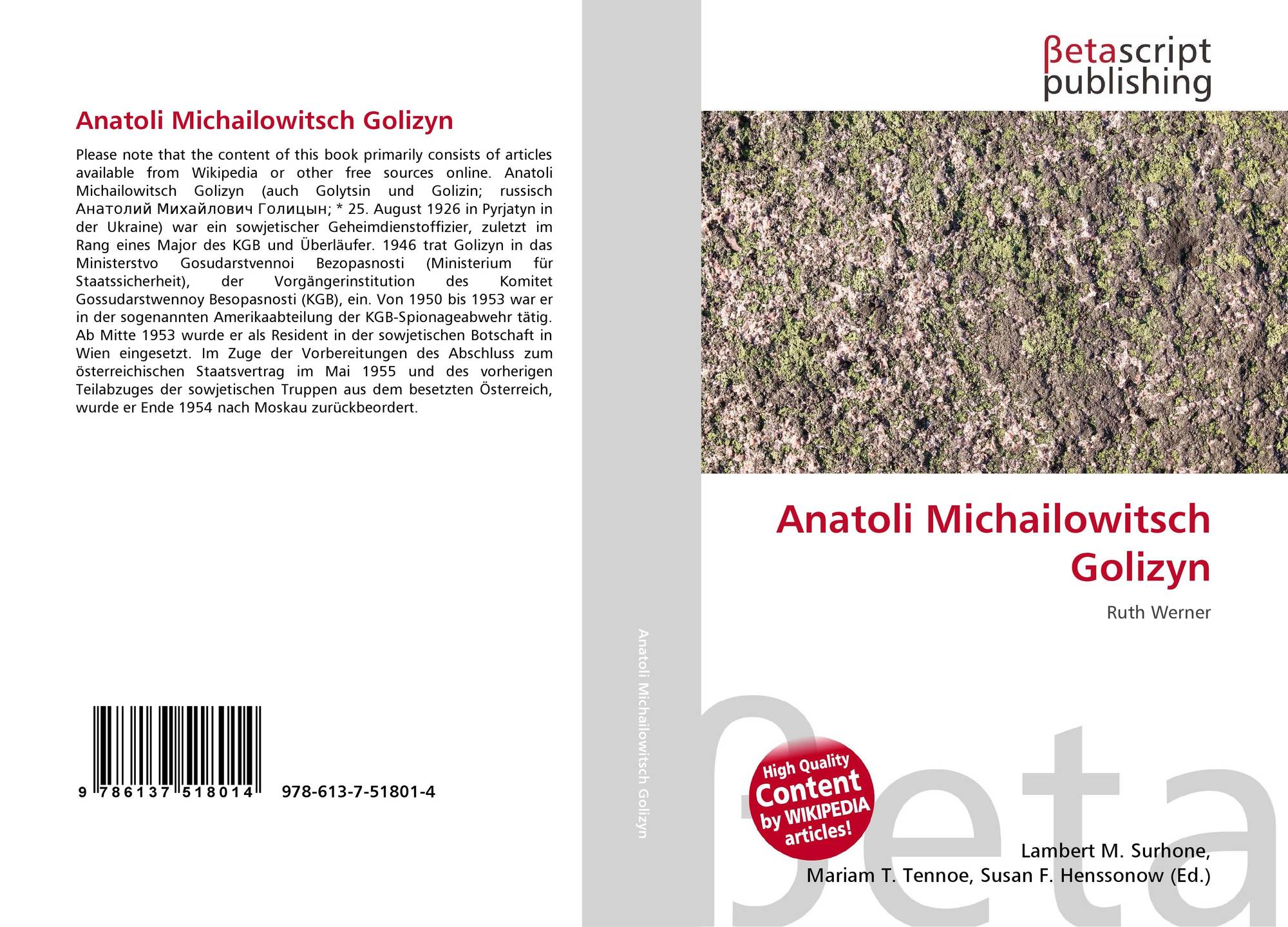 Anatoli Michailowitsch Golizyn

Please note that the content of this book primarily consists of articles available from Wikipedia or other free sources online. Anatoli Michailowitsch Golizyn (auch Golytsin und Golizin; russisch Анатолий Михайлович Голицын; * 25. August 1926 in Pyrjatyn in der Ukraine) war ein sowjetischer Geheimdienstoffizier, zuletzt im Rang eines Major des KGB und Überläufer. 1946 trat Golizyn in das Ministerstvo Gosudarstvennoi Bezopasnosti (Ministerium für Staatssicherheit), der Vorgängerinstitution des Komitet Gossudarstwennoy Besopasnosti (KGB), ein. Von 1950 bis 1953 war er in der sogenannten Amerikaabteilung der KGB-Spionageabwehr tätig. Ab Mitte 1953 wurde er als Resident in der sowjetischen Botschaft in Wien eingesetzt. Im Zuge der Vorbereitungen des Abschluss zum österreichischen Staatsvertrag im Mai 1955 und des vorherigen Teilabzuges der sowjetischen Truppen aus dem besetzten Österreich, wurde er Ende 1954 nach Moskau zurückbeordert.

9 786137 518014 978-613-7-51801-4

Anatoli Michailowitsch Golizyn

βetascript publishing

Anatoli Michailowitsch Golizyn

Ruth Werner

High Quality Content by WIKIPEDIA articles!

Lambert M. Surhone, Mariam T. Tennoe, Susan F. Henssonow (Ed.)

βeta